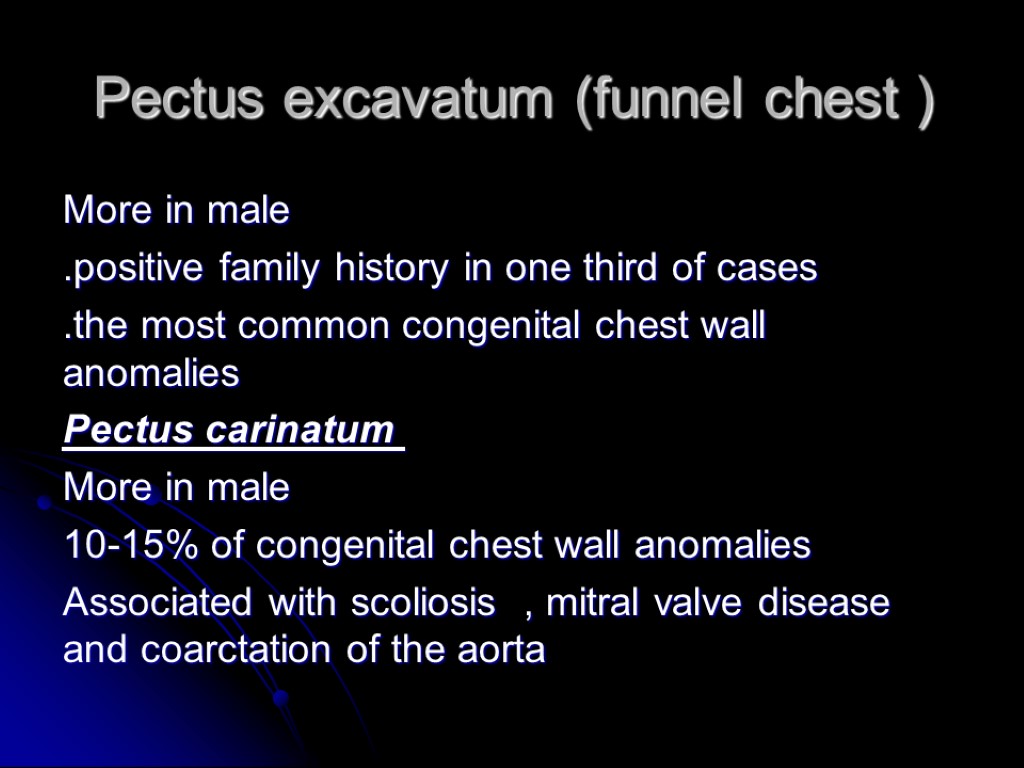 Pectus excavatum (funnel chest )

More in male

.positive family history in one third of cases

.the most common congenital chest wall anomalies

Pectus carinatum

More in male

10-15% of congenital chest wall anomalies

Associated with scoliosis , mitral valve disease and coarctation of the aorta